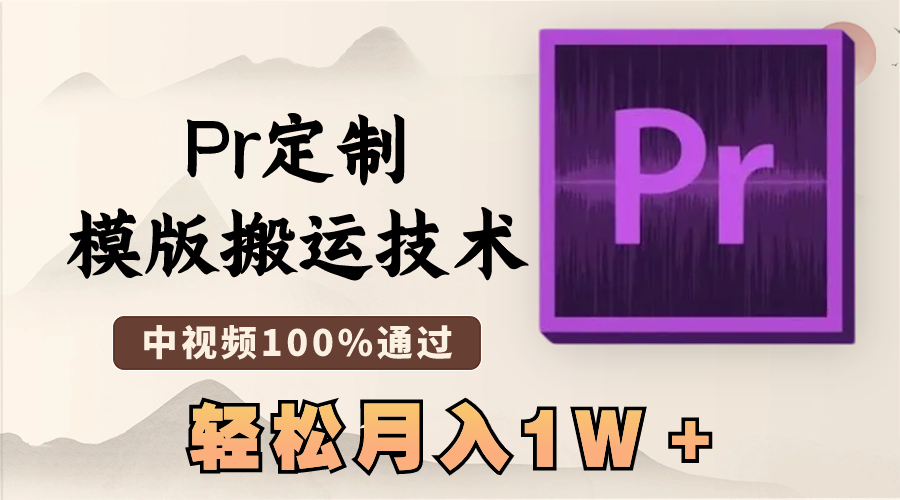 Pr定制
模版搬运技术
中视频100%通过
轻松月入1W +
Pr